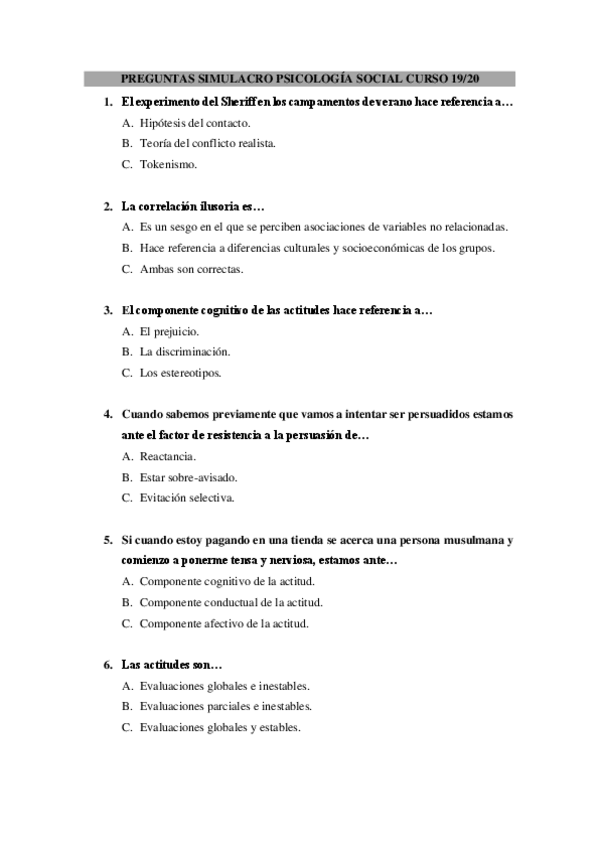 PREGUNTAS SIMULACRO PSICOLOGÍA SOCIAL CURSO 19/20

1. El experimento del Sheriff en los campamentos de verano hace referencia a…
A. Hipótesis del contacto.
B. Teoría del conflicto realista.
C. Tokenismo.

2. La correlación ilusoria es…
A. Es un sesgo en el que se perciben asociaciones de variables no relacionadas.
B. Hace referencia a diferencias culturales y socioeconómicas de los grupos.
C. Ambas son correctas.

3. El componente cognitivo de las actitudes hace referencia a…
A. El prejuicio.
B. La discriminación.
C. Los estereotipos.

4. Cuando sabemos previamente que vamos a intentar ser persuadidos estamos ante el factor de resistencia a la persuasión de…
A. Reactancia.
B. Estar sobre-avisado.
C. Evitación selectiva.

5. Si cuando estoy pagando en una tienda se acerca una persona musulmana y comienzo a ponerme tensa y nerviosa, estamos ante…
A. Componente cognitivo de la actitud.
B. Componente conductual de la actitud.
C. Componente afectivo de la actitud.

6. Las actitudes son…
A. Evaluaciones globales e inestables.
B. Evaluaciones parciales e inestables.
C. Evaluaciones globales y estables.